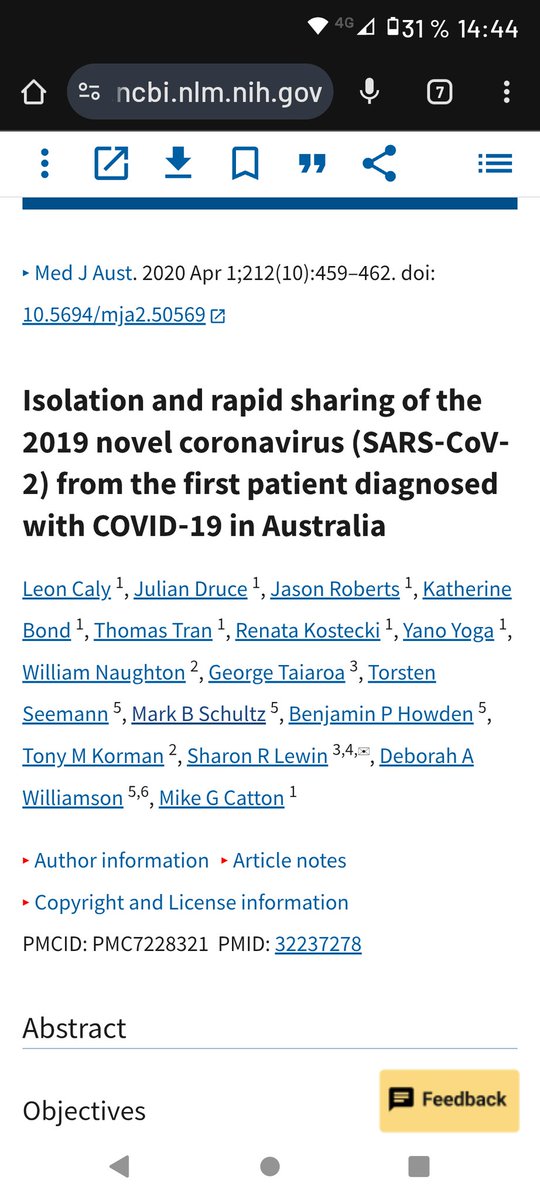 4G 31 % 14:44

ncbi.nlm.nih.gov

7

▸ Med J Aust. 2020 Apr 1;212(10):459–462. doi: 10.5694/mja2.50569

Isolation and rapid sharing of the 2019 novel coronavirus (SARS-CoV-2) from the first patient diagnosed with COVID-19 in Australia

Leon Caly $^{1}$, Julian Druce $^{1}$, Jason Roberts $^{1}$, Katherine Bond $^{1}$, Thomas Tran $^{1}$, Renata Kostecki $^{1}$, Yano Yoga $^{1}$, William Naughton $^{2}$, George Taiaroa $^{3}$, Torsten Seemann $^{5}$, Mark B Schultz $^{5}$, Benjamin P Howden $^{5}$, Tony M Korman $^{2}$, Sharon R Lewin $^{3,4,}$, Deborah A Williamson $^{5,6}$, Mike G Catton $^{1}$

▸ Author information ▸ Article notes

▸ Copyright and License information

PMCID: PMC7228321 PMID: 32237278

Abstract

Objectives

Feedback